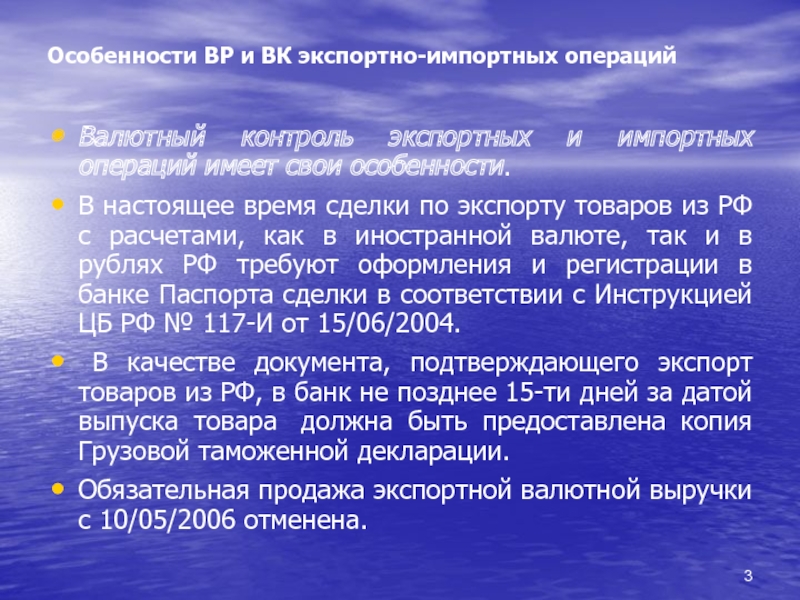 Особенности ВР и ВК экспортно-импортных операций

• Валютный контроль экспортных и импортных операций имеет свои особенности.

• В настоящее время сделки по экспорту товаров из РФ с расчетами, как в иностранной валюте, так и в рублях РФ требуют оформления и регистрации в банке Паспорта сделки в соответствии с Инструкцией ЦБ РФ № 117-И от 15/06/2004.

• В качестве документа, подтверждающего экспорт товаров из РФ, в банк не позднее 15-ти дней за датой выпуска товара должна быть предоставлена копия Грузовой таможенной декларации.

• Обязательная продажа экспортной валютной выручки с 10/05/2006 отменена.

3